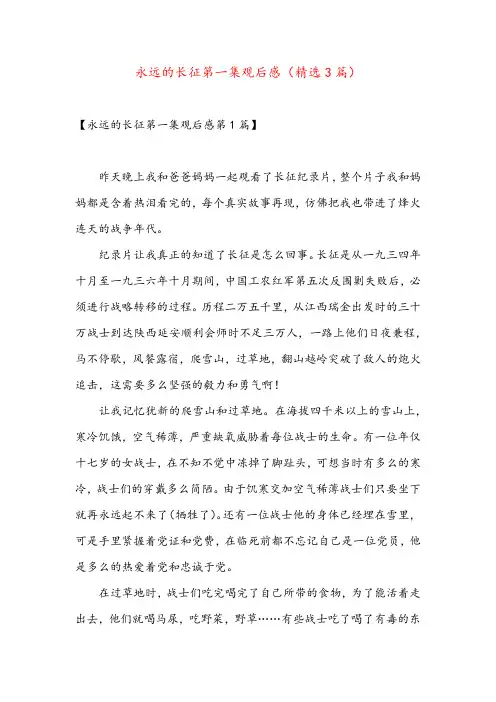 永远的长征第一集观后感（精选3篇）

【永远的长征第一集观后感第1篇】

昨天晚上我和爸爸妈妈一起观看了长征纪录片，整个片子我和妈妈都是含着热泪看完的，每个真实故事再现，仿佛把我也带进了烽火连天的战争年代。

纪录片让我真正的知道了长征是怎么回事。长征是从一九三四年十月至一九三六年十月期间，中国工农红军第五次反围剿失败后，必须进行战略转移的过程。历程二万五千里，从江西瑞金出发时的三十万战士到达陕西延安顺利会师时不足三万人，一路上他们日夜兼程，马不停歇，风餐露宿，爬雪山，过草地，翻山越岭突破了敌人的炮火追击，这需要多么坚强的毅力和勇气啊！

让我记忆犹新的爬雪山和过草地。在海拔四千米以上的雪山上，寒冷饥饿，空气稀薄，严重缺氧威胁着每位战士的生命。有一位年仅十七岁的女战士，在不知不觉中冻掉了脚趾头，可想当时有多么的寒冷，战士们的穿戴多么简陋。由于饥寒交加空气稀薄战士们只要坐下就再永远起不来了（牺牲了）。还有一位战士他的身体已经埋在雪里，可是手里紧握着党证和党费，在临死前都不忘记自己是一位党员，他是多么的热爱着党和忠诚于党。

在过草地时，战士们吃完喝完了自己所带的食物，为了能活着走出去，他们就喝马尿，吃野菜，野草……有些战士吃了喝了有毒的东